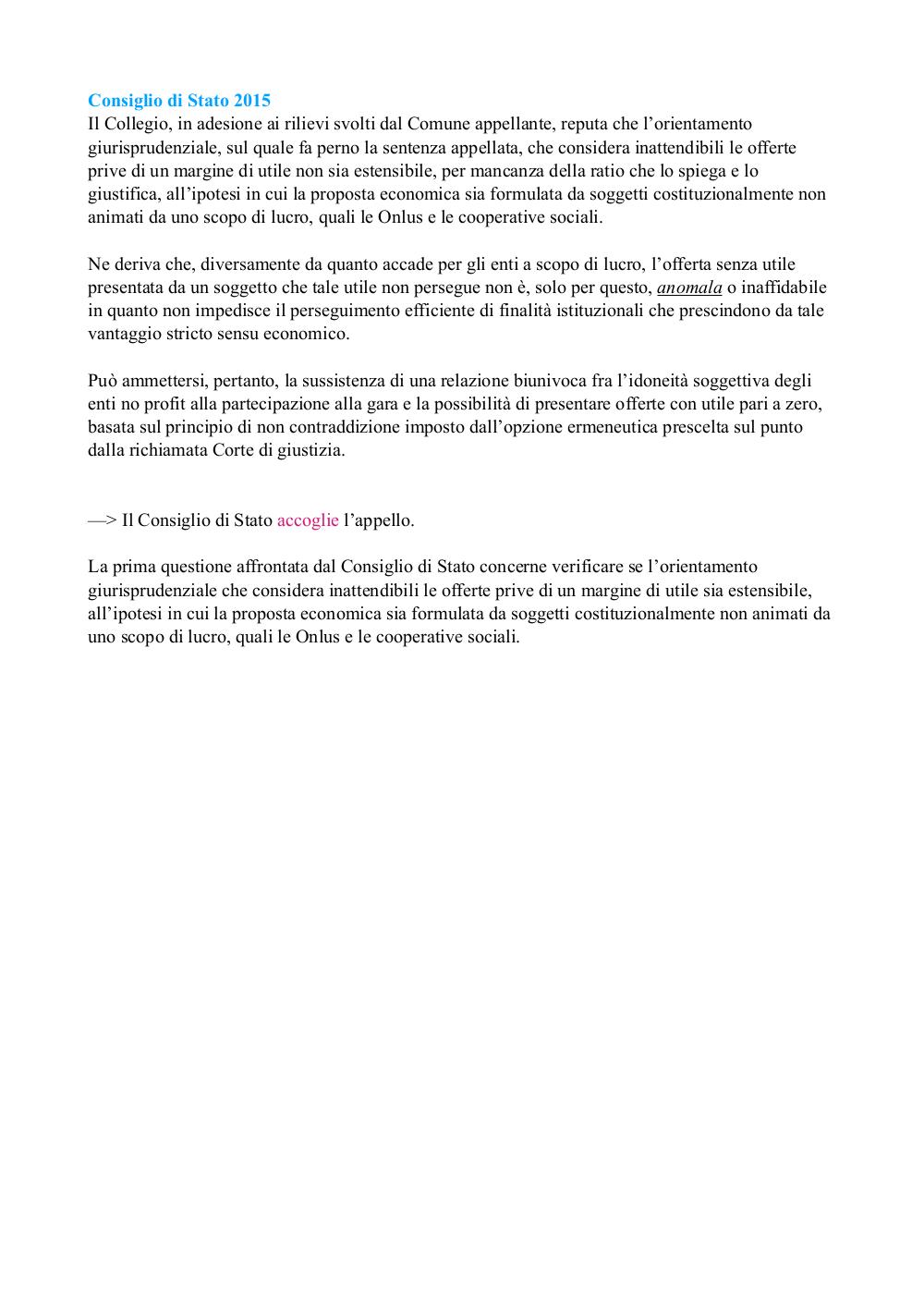 Consiglio di Stato 2015
Il Collegio, in adesione ai rilievi svolti dal Comune appellante, reputa che l'orientamento giurisprudenziale, sul quale fa perno la sentenza appellata, che considera inattendibili le offerte prive di un margine di utile non sia estensibile, per mancanza della ratio che lo spiega e lo giustifica, all'ipotesi in cui la proposta economica sia formulata da soggetti costituzionalmente non animati da uno scopo di lucro, quali le Onlus e le cooperative sociali.

Ne deriva che, diversamente da quanto accade per gli enti a scopo di lucro, l'offerta senza utile presentata da un soggetto che tale utile non persegue non è, solo per questo, anomala o inaffidabile in quanto non impedisce il perseguimento efficiente di finalità istituzionali che prescindono da tale vantaggio stricto sensu economico.

Può ammettersi, pertanto, la sussistenza di una relazione biunivoca fra l'idoneità soggettiva degli enti no profit alla partecipazione alla gara e la possibilità di presentare offerte con utile pari a zero, basata sul principio di non contraddizione imposto dall'opzione ermeneutica prescelta sul punto dalla richiamata Corte di giustizia.

—> Il Consiglio di Stato accoglie l'appello.

La prima questione affrontata dal Consiglio di Stato concerne verificare se l'orientamento giurisprudenziale che considera inattendibili le offerte prive di un margine di utile sia estensibile, all'ipotesi in cui la proposta economica sia formulata da soggetti costituzionalmente non animati da uno scopo di lucro, quali le Onlus e le cooperative sociali.